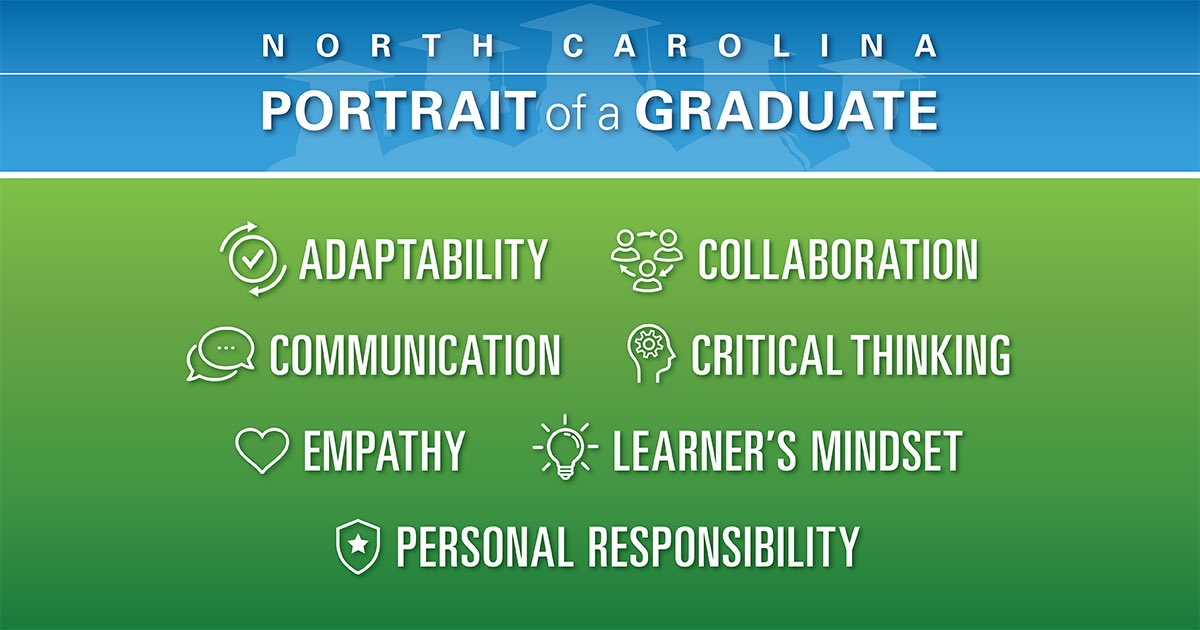 NORTH CAROLINA
PORTRAIT of a GRADUATE

ADAPTABILITY
COLLABORATION
COMMUNICATION
CRITICAL THINKING
EMPATHY
LEARNER'S MINDSET
PERSONAL RESPONSIBILITY